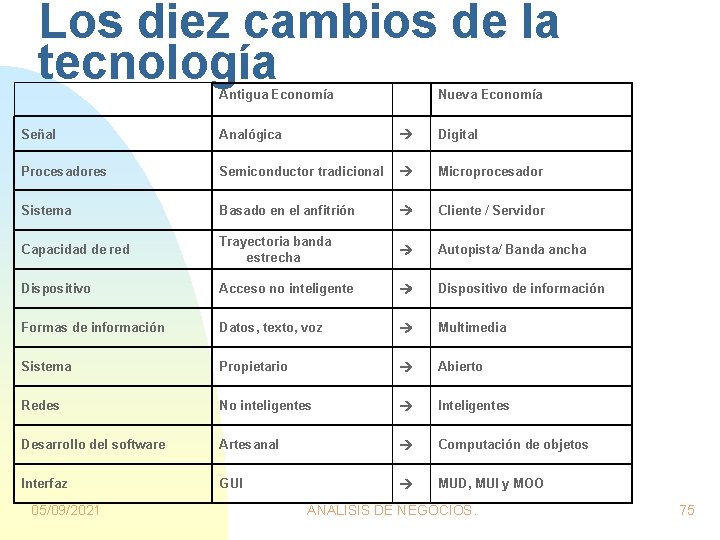 Los diez cambios de la tecnología

| | Antigua Economía | | Nueva Economía |
|---|---|---|---|
| Señal | Analógica | → | Digital |
| Procesadores | Semiconductor tradicional | → | Microprocesador |
| Sistema | Basado en el anfitrión | → | Cliente / Servidor |
| Capacidad de red | Trayectoria banda estrecha | → | Autopista/ Banda ancha |
| Dispositivo | Acceso no inteligente | → | Dispositivo de información |
| Formas de información | Datos, texto, voz | → | Multimedia |
| Sistema | Propietario | → | Abierto |
| Redes | No inteligentes | → | Inteligentes |
| Desarrollo del software | Artesanal | → | Computación de objetos |
| Interfaz | GUI | → | MUD, MUI y MOO |

05/09/2021 ANALISIS DE NEGOCIOS. 75